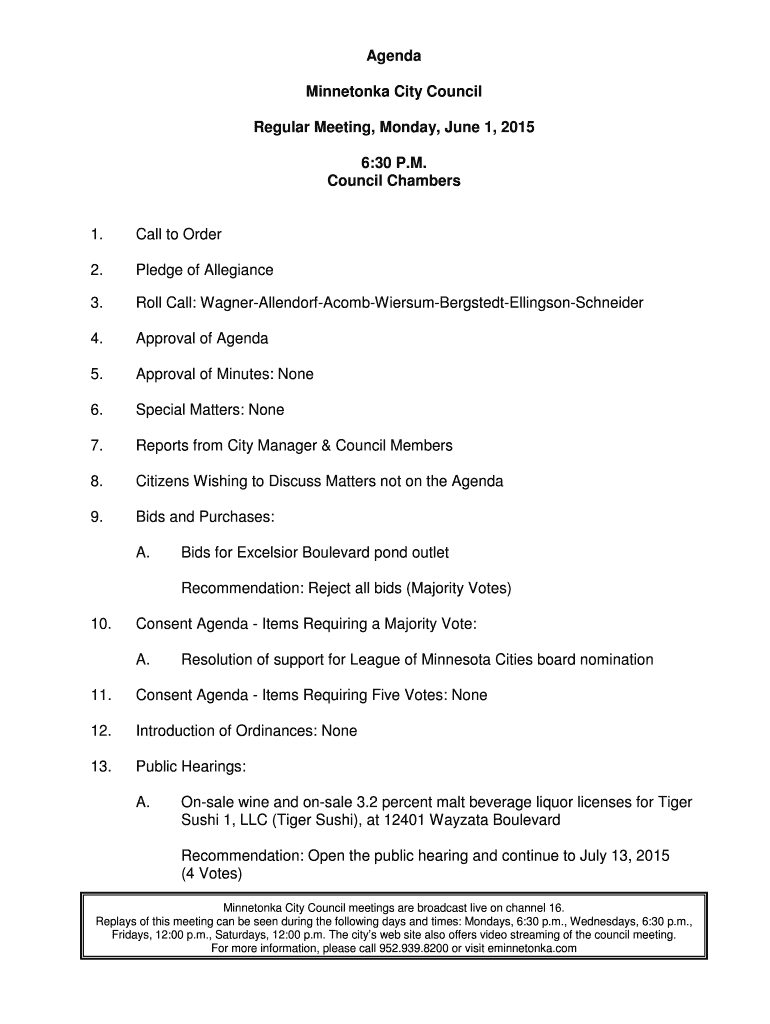 Agenda

Minnetonka City Council

Regular Meeting, Monday, June 1, 2015

6:30 P.M.
Council Chambers

1. Call to Order

2. Pledge of Allegiance

3. Roll Call: Wagner-Allendorf-Acomb-Wiersum-Bergstedt-Ellingson-Schneider

4. Approval of Agenda

5. Approval of Minutes: None

6. Special Matters: None

7. Reports from City Manager & Council Members

8. Citizens Wishing to Discuss Matters not on the Agenda

9. Bids and Purchases:

A. Bids for Excelsior Boulevard pond outlet

Recommendation: Reject all bids (Majority Votes)

10. Consent Agenda - Items Requiring a Majority Vote:

A. Resolution of support for League of Minnesota Cities board nomination

11. Consent Agenda - Items Requiring Five Votes: None

12. Introduction of Ordinances: None

13. Public Hearings:

A. On-sale wine and on-sale 3.2 percent malt beverage liquor licenses for Tiger Sushi 1, LLC (Tiger Sushi), at 12401 Wayzata Boulevard

Recommendation: Open the public hearing and continue to July 13, 2015 (4 Votes)

Minnetonka City Council meetings are broadcast live on channel 16.
Replays of this meeting can be seen during the following days and times: Mondays, 6:30 p.m., Wednesdays, 6:30 p.m., Fridays, 12:00 p.m., Saturdays, 12:00 p.m. The city's web site also offers video streaming of the council meeting.
For more information, please call 952.939.8200 or visit eminnetonka.com